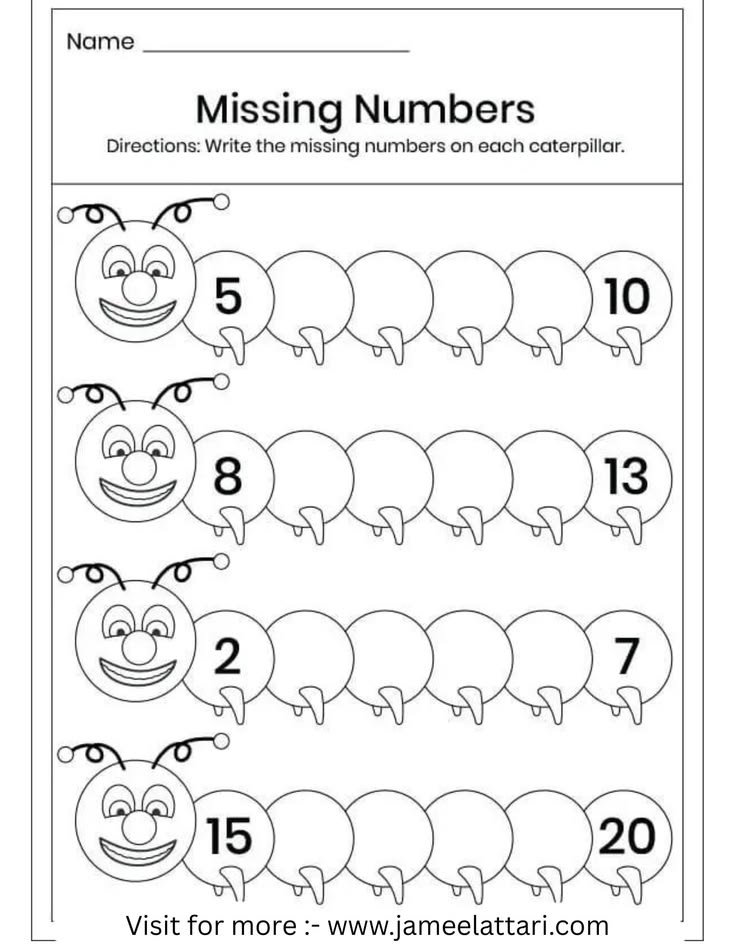 Name ____________________

Missing Numbers

Directions: Write the missing numbers on each caterpillar.

5 10

8 13

2 7

15 20

Visit for more :- www.jameelattari.com